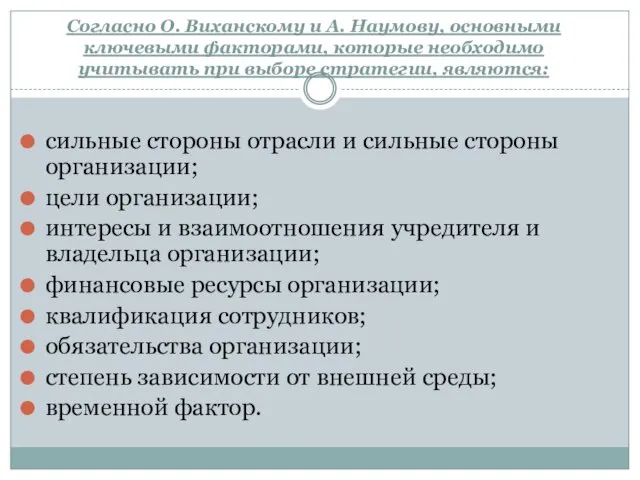 Согласно О. Виханскому и А. Наумову, основными ключевыми факторами, которые необходимо учитывать при выборе стратегии, являются:

сильные стороны отрасли и сильные стороны организации;
цели организации;
интересы и взаимоотношения учредителя и владельца организации;
финансовые ресурсы организации;
квалификация сотрудников;
обязательства организации;
степень зависимости от внешней среды;
временной фактор.